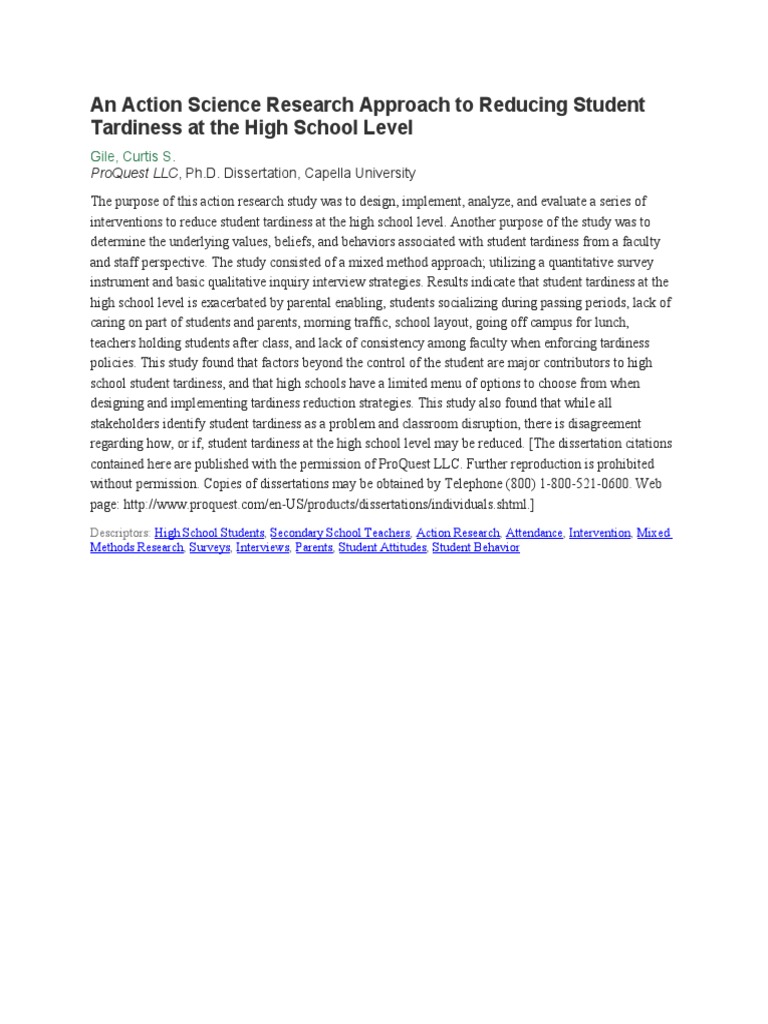 An Action Science Research Approach to Reducing Student Tardiness at the High School Level

Gile, Curtis S.
ProQuest LLC, Ph.D. Dissertation, Capella University

The purpose of this action research study was to design, implement, analyze, and evaluate a series of interventions to reduce student tardiness at the high school level. Another purpose of the study was to determine the underlying values, beliefs, and behaviors associated with student tardiness from a faculty and staff perspective. The study consisted of a mixed method approach; utilizing a quantitative survey instrument and basic qualitative inquiry interview strategies. Results indicate that student tardiness at the high school level is exacerbated by parental enabling, students socializing during passing periods, lack of caring on part of students and parents, morning traffic, school layout, going off campus for lunch, teachers holding students after class, and lack of consistency among faculty when enforcing tardiness policies. This study found that factors beyond the control of the student are major contributors to high school student tardiness, and that high schools have a limited menu of options to choose from when designing and implementing tardiness reduction strategies. This study also found that while all stakeholders identify student tardiness as a problem and classroom disruption, there is disagreement regarding how, or if, student tardiness at the high school level may be reduced. [The dissertation citations contained here are published with the permission of ProQuest LLC. Further reproduction is prohibited without permission. Copies of dissertations may be obtained by Telephone (800) 1-800-521-0600. Web page: http://www.proquest.com/en-US/products/dissertations/individuals.shtml.]

Descriptors: High School Students, Secondary School Teachers, Action Research, Attendance, Intervention, Mixed Methods Research, Surveys, Interviews, Parents, Student Attitudes, Student Behavior